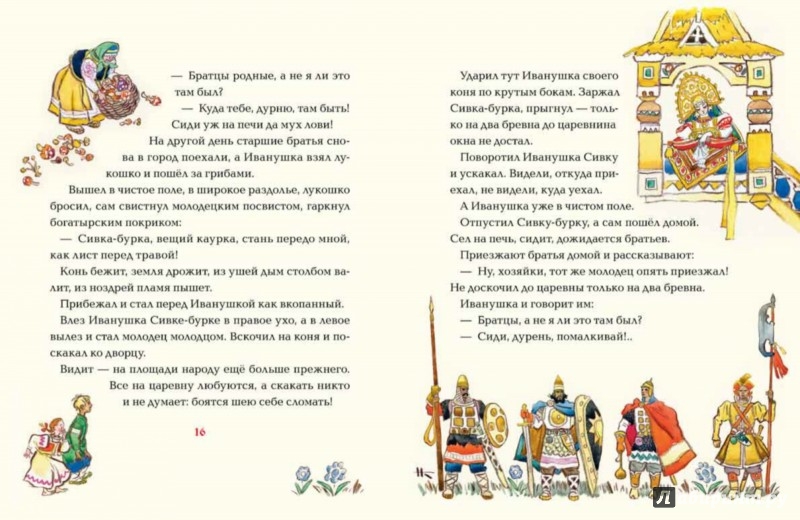 — Братцы родные, а не я ли это там был?

— Куда тебе, дурню, там быть! Сиди уж на печи да мух лови!

На другой день старшие братья снова в город поехали, а Иванушка взял лукошко и пошёл за грибами.

Вышел в чистое поле, в широкое раздолье, лукошко бросил, сам свистнул молодецким посвистом, гаркнул богатырским покриком:

— Сивка-бурка, вещий каурка, стань передо мной, как лист перед травой!

Конь бежит, земля дрожит, из ушей дым столбом валит, из ноздрей пламя пышет.

Прибежал и стал перед Иванушкой как вкопанный.

Влез Иванушка Сивке-бурке в правое ухо, а в левое вылез и стал молодец молодцом. Вскочил на коня и поскакал ко дворцу.

Видит — на площади народу ещё больше прежнего. Все на царевну любуются, а скакать никто и не думает: боятся шею себе сломать!

16

Ударил тут Иванушка своего коня по крутым бокам. Заржал Сивка-бурка, прыгнул — только на два бревна до царевнина окна не достал.

Поворотил Иванушка Сивку и ускакал. Видели, откуда приехал, не видели, куда уехал.

А Иванушка уже в чистом поле.

Отпустил Сивку-бурку, а сам пошёл домой. Сел на печь, сидит, дожидается братьев.

Приезжают братья домой и рассказывают:

— Ну, хозяйки, тот же молодец опять приезжал! Не доскочил до царевны только на два бревна.

Иванушка и говорит им:

— Братцы, а не я ли это там был?

— Сиди, дурень, помалкивай!..